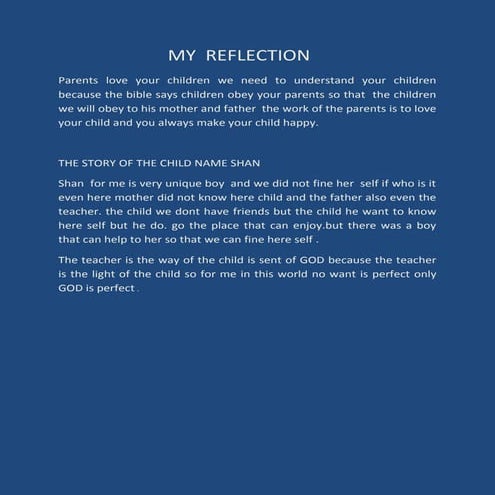 MY REFLECTION

Parents love your children we need to understand your children because the bible says children obey your parents so that the children we will obey to his mother and father the work of the parents is to love your child and you always make your child happy.

THE STORY OF THE CHILD NAME SHAN

Shan for me is very unique boy and we did not fine her self if who is it even here mother did not know here child and the father also even the teacher. the child we dont have friends but the child he want to know here self but he do. go the place that can enjoy.but there was a boy that can help to her so that we can fine here self .

The teacher is the way of the child is sent of GOD because the teacher is the light of the child so for me in this world no want is perfect only GOD is perfect .